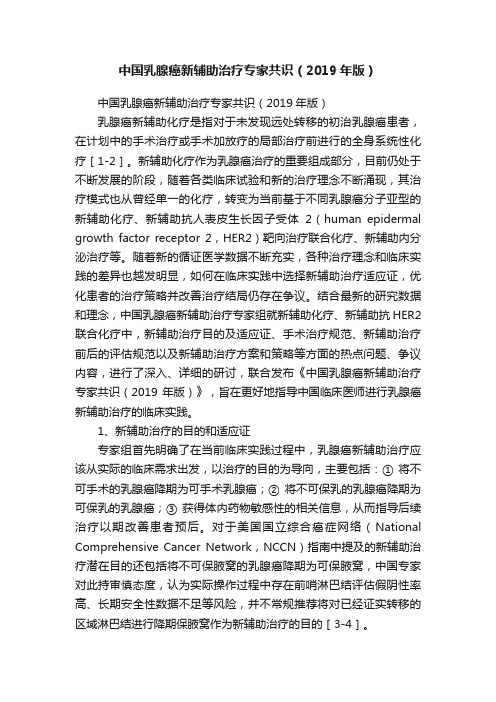 中国乳腺癌新辅助治疗专家共识（2019年版）

中国乳腺癌新辅助治疗专家共识（2019年版）

乳腺癌新辅助化疗是指对于未发现远处转移的初治乳腺癌患者，在计划中的手术治疗或手术加放疗的局部治疗前进行的全身系统性化疗［1-2］。新辅助化疗作为乳腺癌治疗的重要组成部分，目前仍处于不断发展的阶段，随着各类临床试验和新的治疗理念不断涌现，其治疗模式也从曾经单一的化疗，转变为当前基于不同乳腺癌分子亚型的新辅助化疗、新辅助抗人表皮生长因子受体 2（human epidermal growth factor receptor 2，HER2）靶向治疗联合化疗、新辅助内分泌治疗等。随着新的循证医学数据不断充实，各种治疗理念和临床实践的差异也越发明显，如何在临床实践中选择新辅助治疗适应证，优化患者的治疗策略并改善治疗结局仍存在争议。结合最新的研究数据和理念，中国乳腺癌新辅助治疗专家组就新辅助化疗、新辅助抗HER2联合化疗中，新辅助治疗目的及适应证、手术治疗规范、新辅助治疗前后的评估规范以及新辅助治疗方案和策略等方面的热点问题、争议内容，进行了深入、详细的研讨，联合发布《中国乳腺癌新辅助治疗专家共识（2019年版）》，旨在更好地指导中国临床医师进行乳腺癌新辅助治疗的临床实践。

1、新辅助治疗的目的和适应证

专家组首先明确了在当前临床实践过程中，乳腺癌新辅助治疗应该从实际的临床需求出发，以治疗的目的为导向，主要包括：① 将不可手术的乳腺癌降期为可手术乳腺癌；② 将不可保乳的乳腺癌降期为可保乳的乳腺癌；③ 获得体内药物敏感性的相关信息，从而指导后续治疗以期改善患者预后。对于美国国立综合癌症网络（National Comprehensive Cancer Network，NCCN）指南中提及的新辅助治疗潜在目的还包括将不可保腋窝的乳腺癌降期为可保腋窝，中国专家对此持审慎态度，认为实际操作过程中存在前哨淋巴结评估假阴性率高、长期安全性数据不足等风险，并不常规推荐将对已经证实转移的区域淋巴结进行降期保腋窝作为新辅助治疗的目的［3-4］。